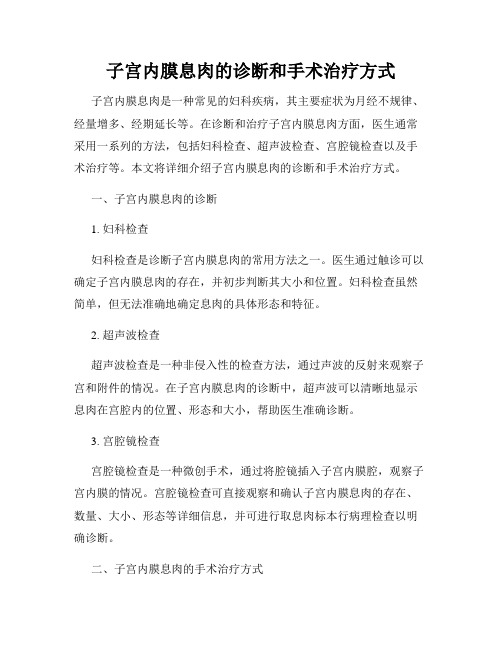 子宫内膜息肉的诊断和手术治疗方式

子宫内膜息肉是一种常见的妇科疾病，其主要症状为月经不规律、经量增多、经期延长等。在诊断和治疗子宫内膜息肉方面，医生通常采用一系列的方法，包括妇科检查、超声波检查、宫腔镜检查以及手术治疗等。本文将详细介绍子宫内膜息肉的诊断和手术治疗方式。

一、子宫内膜息肉的诊断

1. 妇科检查

妇科检查是诊断子宫内膜息肉的常用方法之一。医生通过触诊可以确定子宫内膜息肉的存在，并初步判断其大小和位置。妇科检查虽然简单，但无法准确地确定息肉的具体形态和特征。

2. 超声波检查

超声波检查是一种非侵入性的检查方法，通过声波的反射来观察子宫和附件的情况。在子宫内膜息肉的诊断中，超声波可以清晰地显示息肉在宫腔内的位置、形态和大小，帮助医生准确诊断。

3. 宫腔镜检查

宫腔镜检查是一种微创手术，通过将腔镜插入子宫内膜腔，观察子宫内膜的情况。宫腔镜检查可直接观察和确认子宫内膜息肉的存在、数量、大小、形态等详细信息，并可进行取息肉标本行病理检查以明确诊断。

二、子宫内膜息肉的手术治疗方式